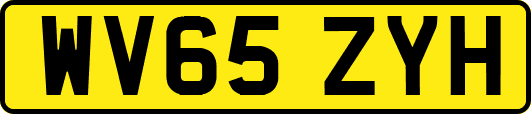 WV65 ZYH